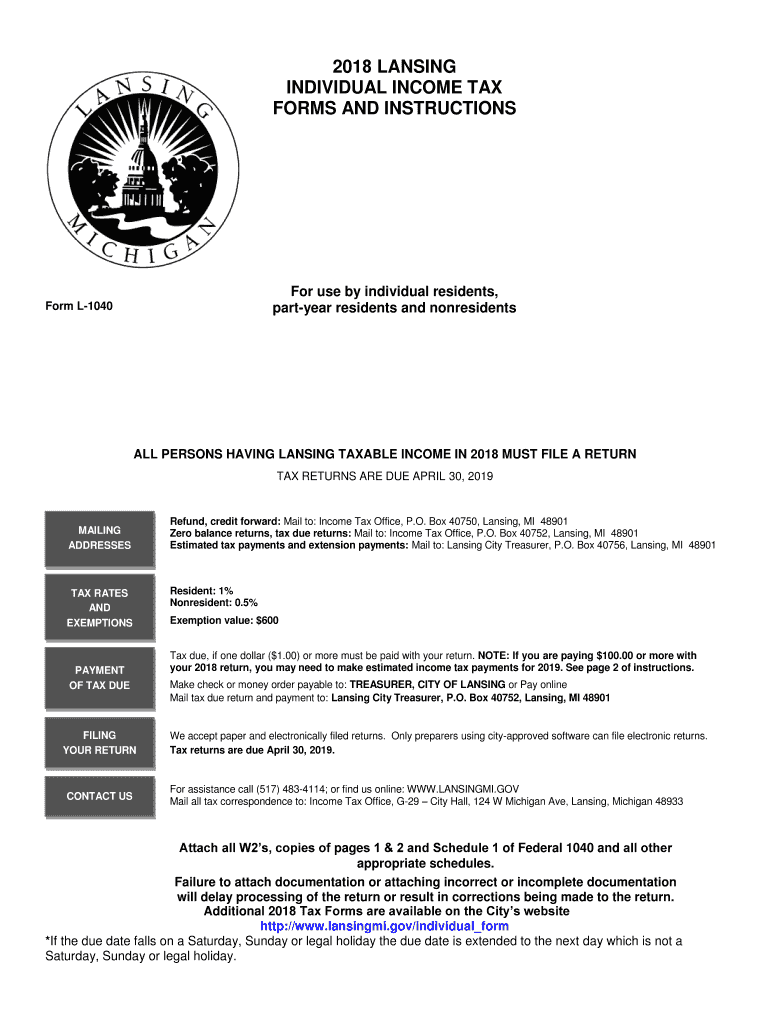 LANSING
MICHIGAN

2018 LANSING
INDIVIDUAL INCOME TAX
FORMS AND INSTRUCTIONS

Form L-1040

For use by individual residents, part-year residents and nonresidents

ALL PERSONS HAVING LANSING TAXABLE INCOME IN 2018 MUST FILE A RETURN
TAX RETURNS ARE DUE APRIL 30, 2019

MAILING ADDRESSES

Refund, credit forward: Mail to: Income Tax Office, P.O. Box 40750, Lansing, MI 48901
Zero balance returns, tax due returns: Mail to: Income Tax Office, P.O. Box 40752, Lansing, MI 48901
Estimated tax payments and extension payments: Mail to: Lansing City Treasurer, P.O. Box 40756, Lansing, MI 48901

TAX RATES AND EXEMPTIONS

Resident: 1%
Nonresident: 0.5%
Exemption value: $600

PAYMENT OF TAX DUE

Tax due, if one dollar ($1.00) or more must be paid with your return. NOTE: If you are paying $100.00 or more with your 2018 return, you may need to make estimated income tax payments for 2019. See page 2 of instructions.
Make check or money order payable to: TREASURER, CITY OF LANSING or Pay online
Mail tax due return and payment to: Lansing City Treasurer, P.O. Box 40752, Lansing, MI 48901

FILING YOUR RETURN

We accept paper and electronically filed returns. Only preparers using city-approved software can file electronic returns.
Tax returns are due April 30, 2019.

CONTACT US

For assistance call (517) 483-4114; or find us online: WWW.LANSINGMI.GOV
Mail all tax correspondence to: Income Tax Office, G-29 – City Hall, 124 W Michigan Ave, Lansing, Michigan 48933

Attach all W2's, copies of pages 1 & 2 and Schedule 1 of Federal 1040 and all other appropriate schedules.
Failure to attach documentation or attaching incorrect or incomplete documentation will delay processing of the return or result in corrections being made to the return.
Additional 2018 Tax Forms are available on the City's website
http://www.lansingmi.gov/individual_form
*If the due date falls on a Saturday, Sunday or legal holiday the due date is extended to the next day which is not a Saturday, Sunday or legal holiday.